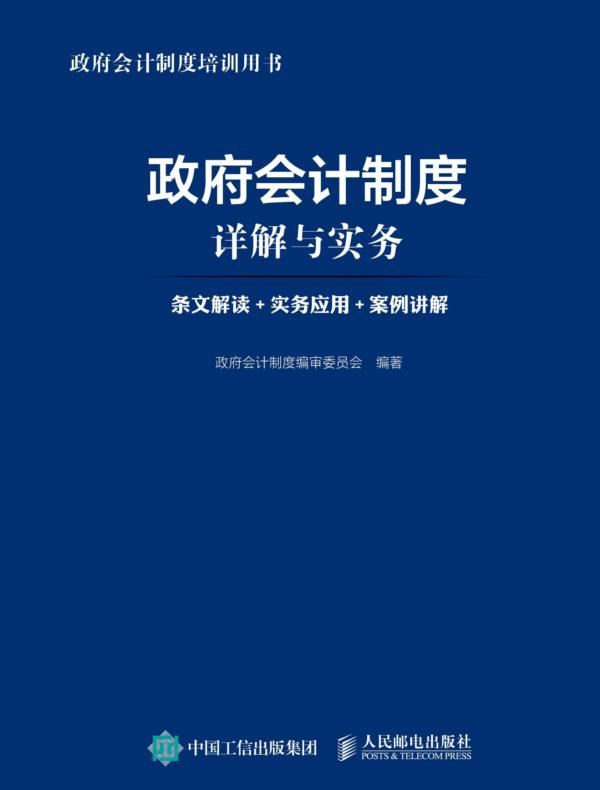 政府会计制度培训用书

政府会计制度
详解与实务

条文解读 + 实务应用 + 案例讲解

政府会计制度编审委员会 编著

中国工信出版集团

人民邮电出版社
POSTS & TELECOM PRESS